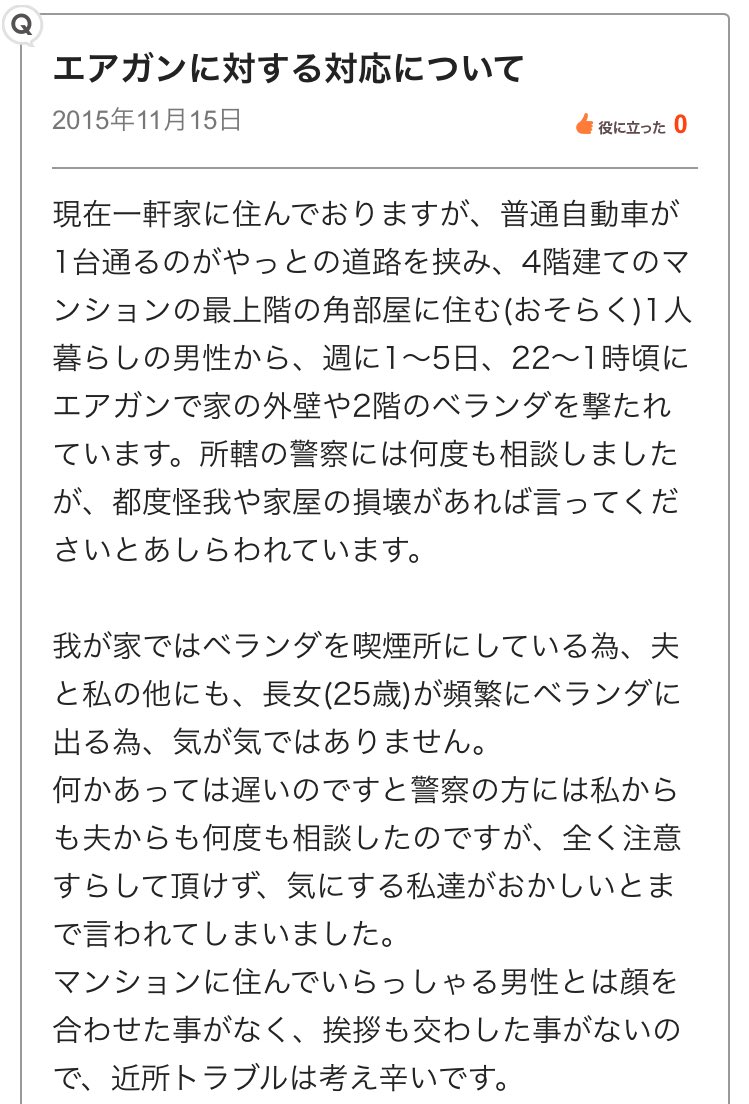 Q

エアガンに対する対応について

2015年11月15日

役に立った 0

現在一軒家に住んでおりますが、普通自動車が1台通るのがやっとの道路を挟み、4階建てのマンションの最上階の角部屋に住む(おそらく)1人暮らしの男性から、週に1〜5日、22〜1時頃にエアガンで家の外壁や2階のベランダを撃たれています。所轄の警察には何度も相談しましたが、都度怪我や家屋の損壊があれば言ってくださいとあしらわれています。

我が家ではベランダを喫煙所にしている為、夫と私の他にも、長女(25歳)が頻繁にベランダに出る為、気が気ではありません。
何かあっては遅いのですと警察の方には私からも夫からも何度も相談したのですが、全く注意すらして頂けず、気にする私達がおかしいとまで言われてしまいました。
マンションに住んでいらっしゃる男性とは顔を合わせた事がなく、挨拶も交わした事がないので、近所トラブルは考え辛いです。